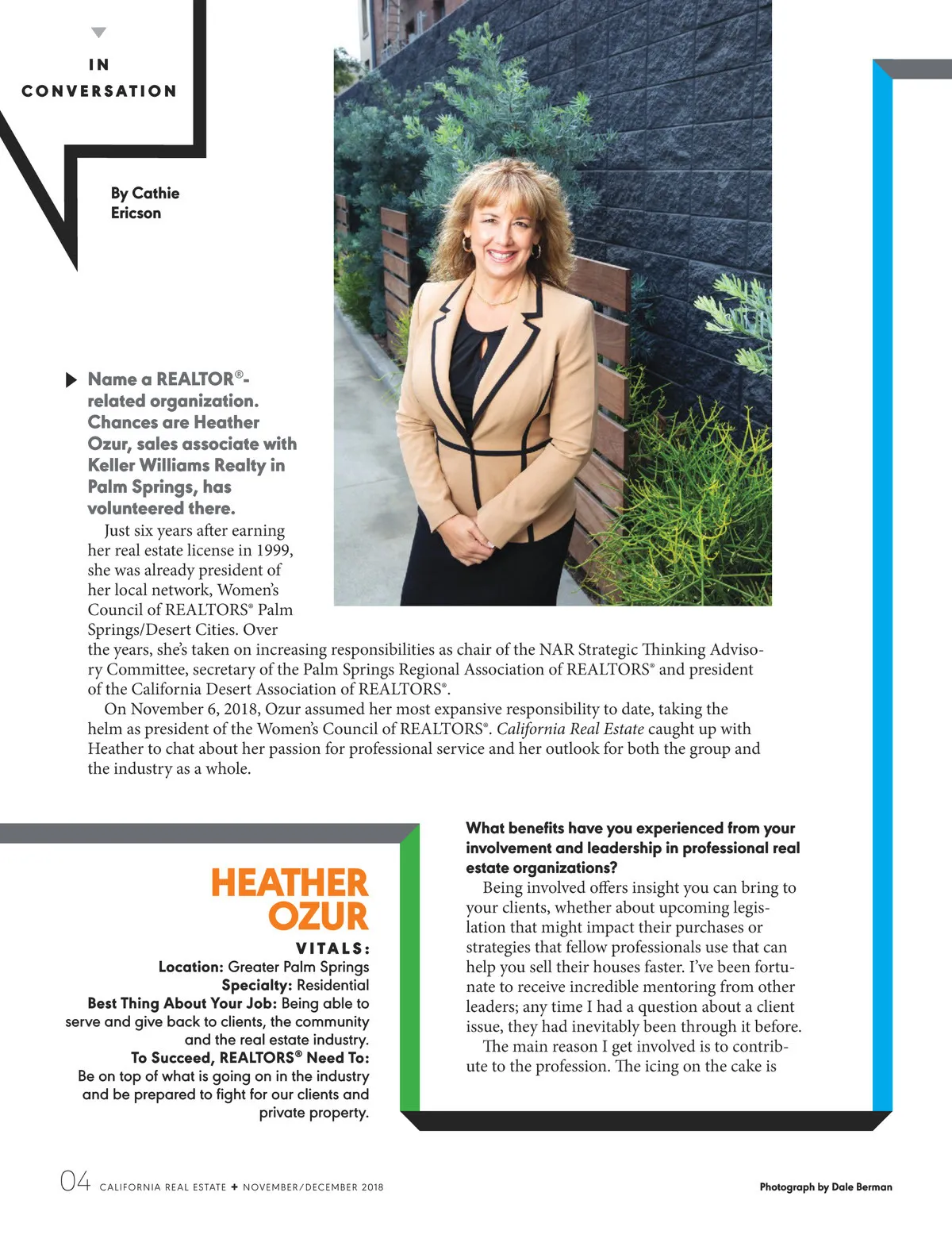 IN CONVERSATION

By Cathie Ericson

Name a REALTOR®-related organization. Chances are Heather Ozur, sales associate with Keller Williams Realty in Palm Springs, has volunteered there.

Just six years after earning her real estate license in 1999, she was already president of her local network, Women's Council of REALTORS® Palm Springs/Desert Cities. Over the years, she's taken on increasing responsibilities as chair of the NAR Strategic Thinking Advisory Committee, secretary of the Palm Springs Regional Association of REALTORS® and president of the California Desert Association of REALTORS®.

On November 6, 2018, Ozur assumed her most expansive responsibility to date, taking the helm as president of the Women's Council of REALTORS®. California Real Estate caught up with Heather to chat about her passion for professional service and her outlook for both the group and the industry as a whole.

HEATHER OZUR

VITALS:
Location: Greater Palm Springs
Specialty: Residential
Best Thing About Your Job: Being able to serve and give back to clients, the community and the real estate industry.
To Succeed, REALTORS® Need To: Be on top of what is going on in the industry and be prepared to fight for our clients and private property.

What benefits have you experienced from your involvement and leadership in professional real estate organizations?

Being involved offers insight you can bring to your clients, whether about upcoming legislation that might impact their purchases or strategies that fellow professionals use that can help you sell their houses faster. I've been fortunate to receive incredible mentoring from other leaders; any time I had a question about a client issue, they had inevitably been through it before.

The main reason I get involved is to contribute to the profession. The icing on the cake is

04 CALIFORNIA REAL ESTATE + NOVEMBER/DECEMBER 2018

Photograph by Dale Berman